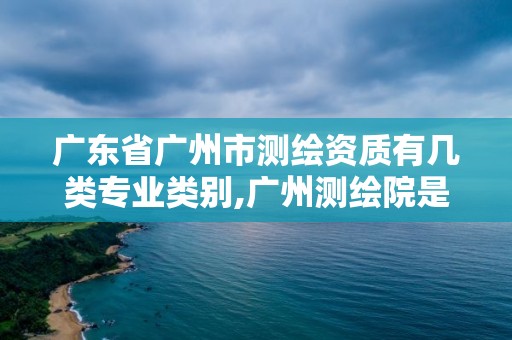 广东省广州市测绘资质有几类专业类别,广州测绘院是